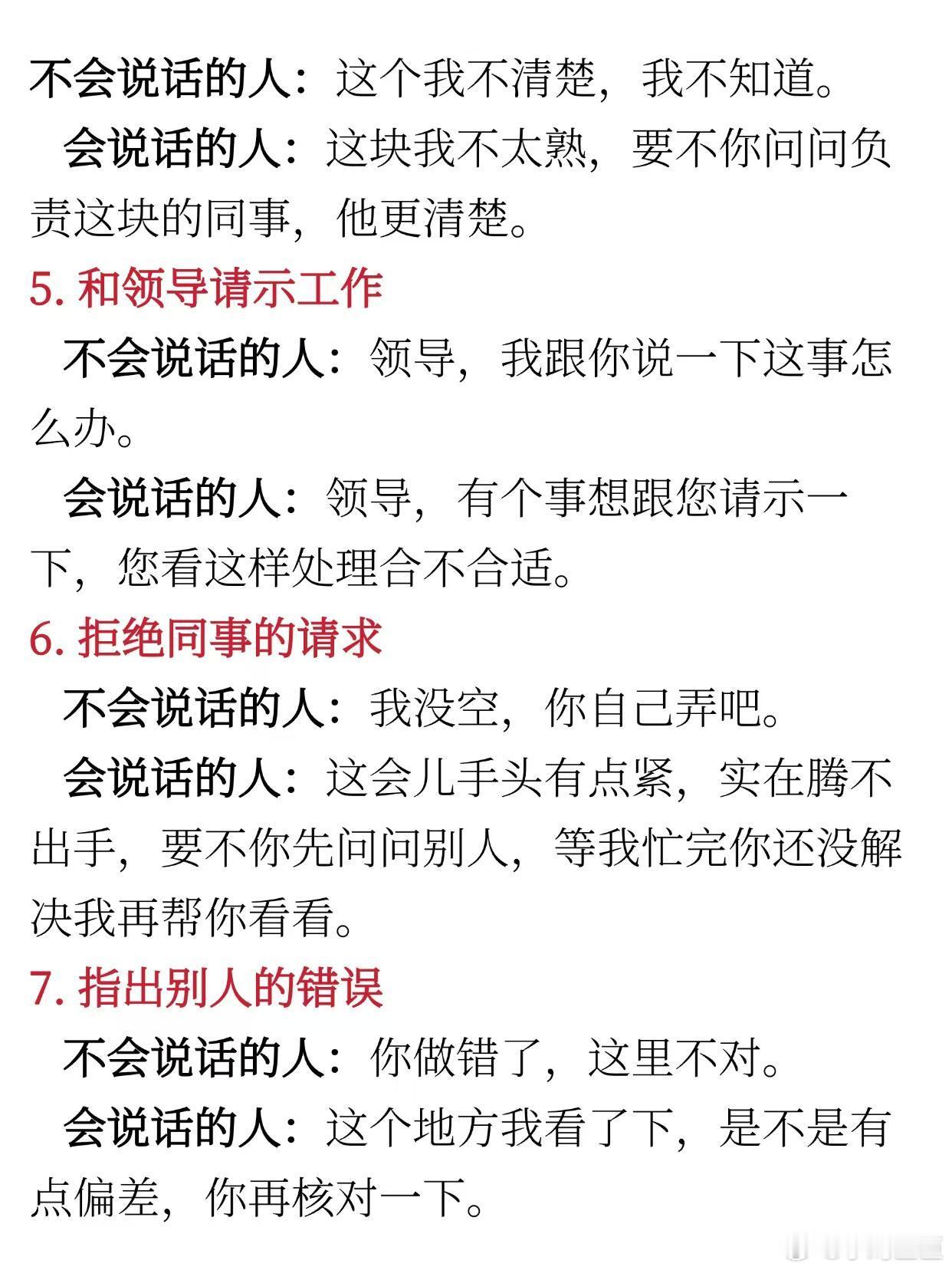 不会说话的人：这个我不清楚，我不知道。

会说话的人：这块我不太熟，要不你问问负责这块的同事，他更清楚。

5.和领导请示工作

不会说话的人：领导，我跟你说一下这事怎么办。

会说话的人：领导，有个事想跟您请示一下，您看这样处理合不合适。

6.拒绝同事的请求

不会说话的人：我没空，你自己弄吧。

会说话的人：这会儿手头有点紧，实在腾不出手，要不你先问问别人，等我忙完你还没解决我再帮你看看。

7.指出别人的错误

不会说话的人：你做错了，这里不对。

会说话的人：这个地方我看了下，是不是有点偏差，你再核对一下。